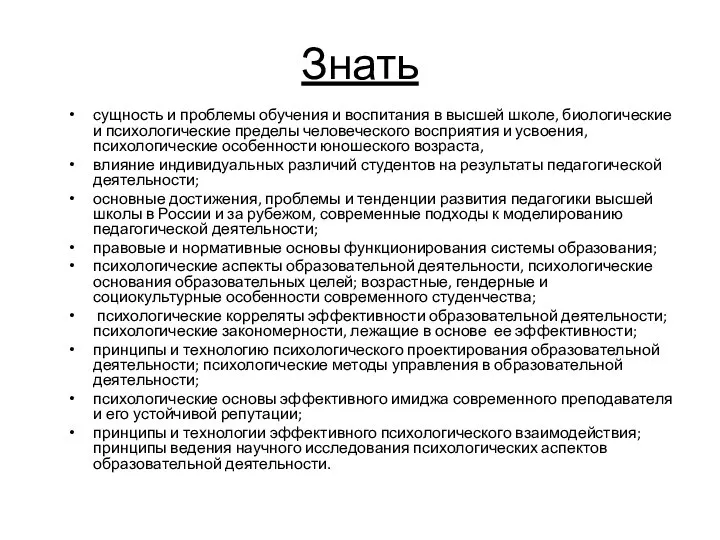 Знать

• сущность и проблемы обучения и воспитания в высшей школе, биологические и психологические пределы человеческого восприятия и усвоения, психологические особенности юношеского возраста,
• влияние индивидуальных различий студентов на результаты педагогической деятельности;
• основные достижения, проблемы и тенденции развития педагогики высшей школы в России и за рубежом, современные подходы к моделированию педагогической деятельности;
• правовые и нормативные основы функционирования системы образования;
• психологические аспекты образовательной деятельности, психологические основания образовательных целей; возрастные, гендерные и социокультурные особенности современного студенчества;
• психологические корреляты эффективности образовательной деятельности; психологические закономерности, лежащие в основе ее эффективности;
• принципы и технологию психологического проектирования образовательной деятельности; психологические методы управления в образовательной деятельности;
• психологические основы эффективного имиджа современного преподавателя и его устойчивой репутации;
• принципы и технологии эффективного психологического взаимодействия; принципы ведения научного исследования психологических аспектов образовательной деятельности.